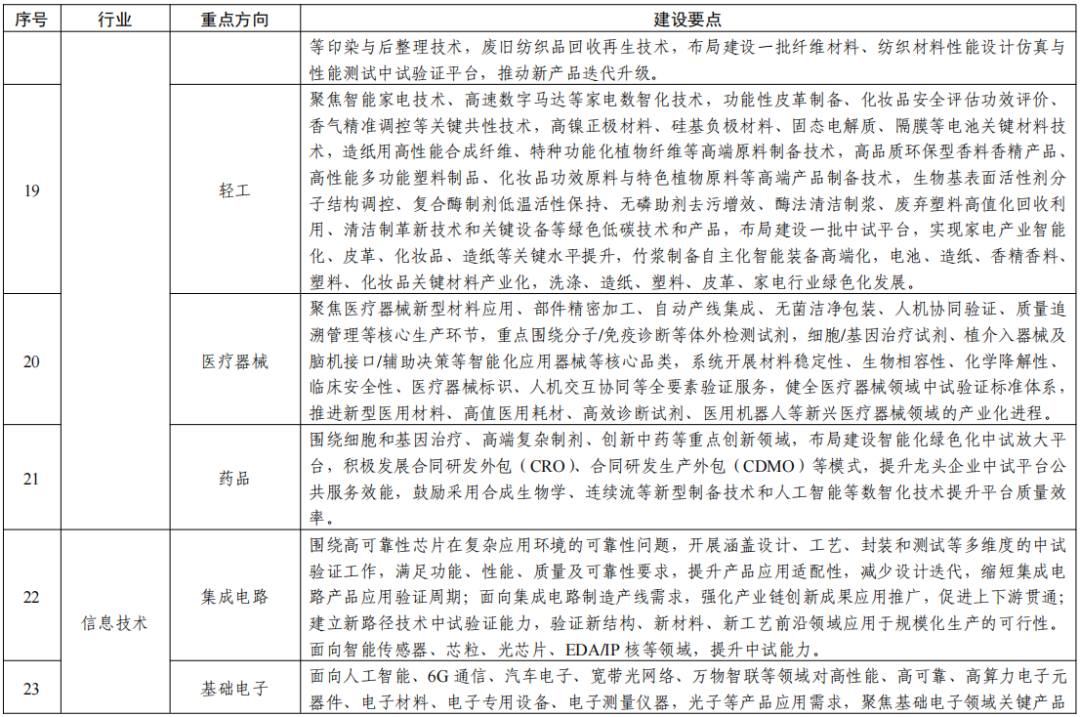 | 序号 | 行业 | 重点方向 | 建设要点 |
|---|---|---|---|
| | | | 等印染与后整理技术，废旧纺织品回收再生技术，布局建设一批纤维材料、纺织材料性能设计仿真与性能测试中试验证平台，推动新产品迭代升级。 |
| 19 | | 轻工 | 聚焦智能家电技术、高速数字马达等家电数智化技术，功能性皮革制备、化妆品安全评估功效评价、香气精准调控等关键共性技术，高镍正极材料、硅基负极材料、固态电解质、隔膜等电池关键材料技术，造纸用高性能合成纤维、特种功能化植物纤维等高端原料制备技术，高品质环保型香料香精产品、高性能多功能塑料制品、化妆品功效原料与特色植物原料等高端产品制备技术，生物基表面活性剂分子结构调控、复合酶制剂低温活性保持、无磷助剂去污增效、酶法清洁制浆、废弃塑料高值化回收利用、清洁制革新技术和关键设备等绿色低碳技术和产品，布局建设一批中试平台，实现家电产业智能化、皮革、化妆品、造纸等关键水平提升，竹浆制备自主化智能装备高端化，电池、造纸、香精香料、塑料、化妆品关键材料产业化，洗涤、造纸、塑料、皮革、家电行业绿色化发展。 |
| 20 | | 医疗器械 | 聚焦医疗器械新型材料应用、部件精密加工、自动产线集成、无菌洁净包装、人机协同验证、质量追溯管理等核心生产环节，重点围绕分子/免疫诊断等体外检测试剂，细胞/基因治疗试剂、植介入器械及脑机接口/辅助决策等智能化应用器械等核心品类，系统开展材料稳定性、生物相容性、化学降解性、临床安全性、医疗器械标识、人机交互协同等全要素验证服务，健全医疗器械领域中试验证标准体系，推进新型医用材料、高值医用耗材、高效诊断试剂、医用机器人等新兴医疗器械领域的产业化进程。 |
| 21 | | 药品 | 围绕细胞和基因治疗、高端复杂制剂、创新中药等重点创新领域，布局建设智能化绿色化中试放大平台，积极发展合同研发外包（CRO）、合同研发生产外包（CDMO）等模式，提升龙头企业中试平台公共服务效能，鼓励采用合成生物学、连续流等新型制备技术和人工智能等数智化技术提升平台质量效率。 |
| 22 | 信息技术 | 集成电路 | 围绕高可靠性芯片在复杂应用环境的可靠性问题，开展涵盖设计、工艺、封装和测试等多维度的中试验证工作，满足功能、性能、质量及可靠性要求，提升产品应用适配性，减少设计迭代，缩短集成电路产品应用验证周期；面向集成电路制造产线需求，强化产业链创新成果应用推广，促进上下游贯通；建立新路径技术中试验证能力，验证新结构、新材料、新工艺前沿领域应用于规模化生产的可行性。面向智能传感器、芯粒、光芯片、EDA/IP 核等领域，提升中试能力。 |
| 23 | | 基础电子 | 面向人工智能、6G 通信、汽车电子、宽带光网络、万物智联等领域对高性能、高可靠、高算力电子元器件、电子材料、电子专用设备、电子测量仪器、光子等产品应用需求，聚焦基础电子领域关键产品 |